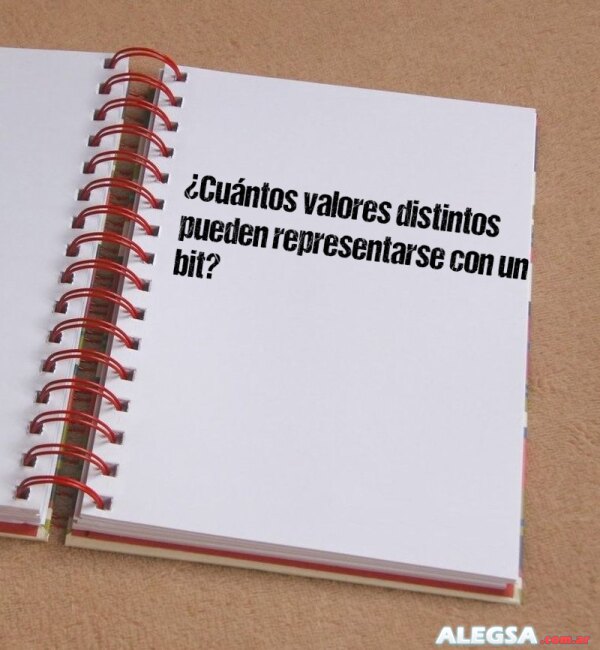 ¿Cuántos valores distintos pueden representarse con un bit?

ALEGSA.com.ar